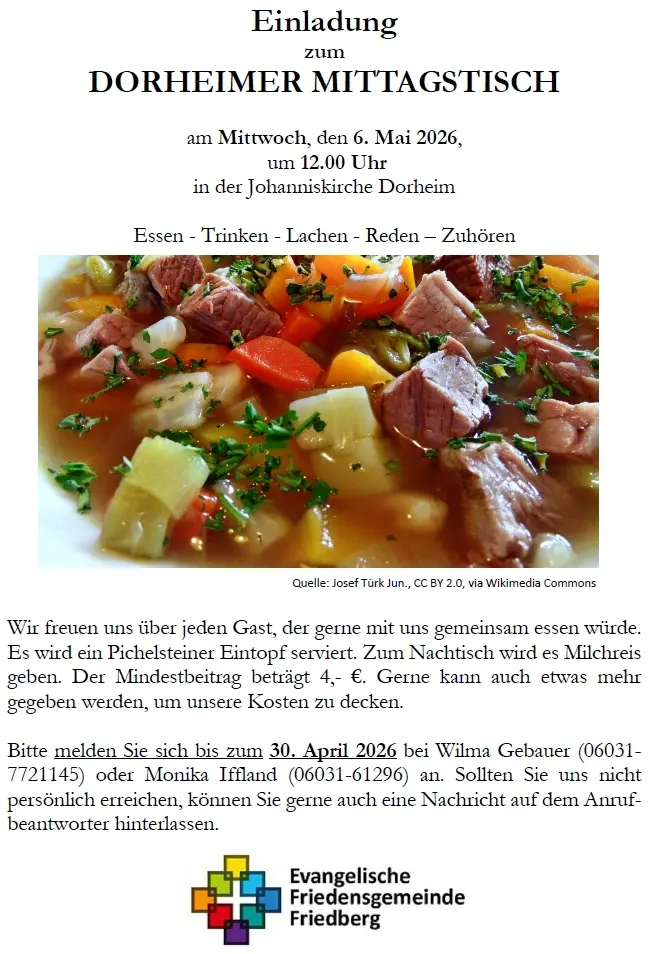 Einladung
zum
DORHEIMER MITTAGSTISCH

am Mittwoch, den 6. Mai 2026,
um 12.00 Uhr
in der Johanniskirche Dorheim

Essen - Trinken - Lachen - Reden – Zuhören

Quelle: Josef Türk Jun., CC BY 2.0, via Wikimedia Commons

Wir freuen uns über jeden Gast, der gerne mit uns gemeinsam essen würde. Es wird ein Pichelsteiner Eintopf serviert. Zum Nachtisch wird es Milchreis geben. Der Mindestbeitrag beträgt 4,- €. Gerne kann auch etwas mehr gegeben werden, um unsere Kosten zu decken.

Bitte melden Sie sich bis zum 30. April 2026 bei Wilma Gebauer (06031-7721145) oder Monika Iffland (06031-61296) an. Sollten Sie uns nicht persönlich erreichen, können Sie gerne auch eine Nachricht auf dem Anrufbeantworter hinterlassen.

Evangelische
Friedensgemeinde
Friedberg